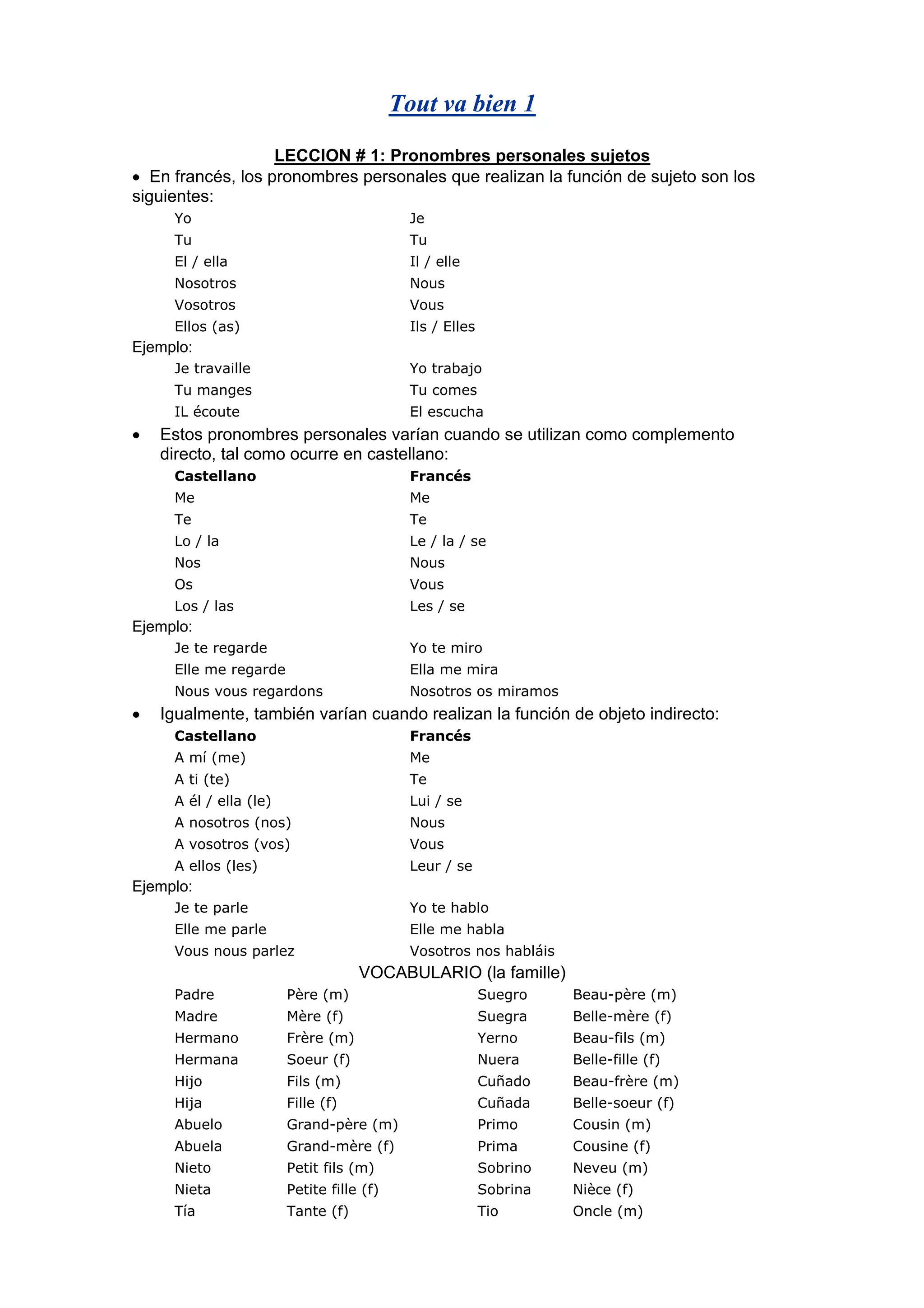 Tout va bien 1

LECCION # 1: Pronombres personales sujetos

• En francés, los pronombres personales que realizan la función de sujeto son los siguientes:

| | |
|---|---|
| Yo | Je |
| Tu | Tu |
| El / ella | Il / elle |
| Nosotros | Nous |
| Vosotros | Vous |
| Ellos (as) | Ils / Elles |

Ejemplo:

| | |
|---|---|
| Je travaille | Yo trabajo |
| Tu manges | Tu comes |
| IL écoute | El escucha |

• Estos pronombres personales varían cuando se utilizan como complemento directo, tal como ocurre en castellano:

| Castellano | Francés |
|---|---|
| Me | Me |
| Te | Te |
| Lo / la | Le / la / se |
| Nos | Nous |
| Os | Vous |
| Los / las | Les / se |

Ejemplo:

| | |
|---|---|
| Je te regarde | Yo te miro |
| Elle me regarde | Ella me mira |
| Nous vous regardons | Nosotros os miramos |

• Igualmente, también varían cuando realizan la función de objeto indirecto:

| Castellano | Francés |
|---|---|
| A mí (me) | Me |
| A ti (te) | Te |
| A él / ella (le) | Lui / se |
| A nosotros (nos) | Nous |
| A vosotros (vos) | Vous |
| A ellos (les) | Leur / se |

Ejemplo:

| | |
|---|---|
| Je te parle | Yo te hablo |
| Elle me parle | Elle me habla |
| Vous nous parlez | Vosotros nos habláis |

VOCABULARIO (la famille)

| | | | |
|---|---|---|---|
| Padre | Père (m) | Suegro | Beau-père (m) |
| Madre | Mère (f) | Suegra | Belle-mère (f) |
| Hermano | Frère (m) | Yerno | Beau-fils (m) |
| Hermana | Soeur (f) | Nuera | Belle-fille (f) |
| Hijo | Fils (m) | Cuñado | Beau-frère (m) |
| Hija | Fille (f) | Cuñada | Belle-soeur (f) |
| Abuelo | Grand-père (m) | Primo | Cousin (m) |
| Abuela | Grand-mère (f) | Prima | Cousine (f) |
| Nieto | Petit fils (m) | Sobrino | Neveu (m) |
| Nieta | Petite fille (f) | Sobrina | Nièce (f) |
| Tía | Tante (f) | Tio | Oncle (m) |